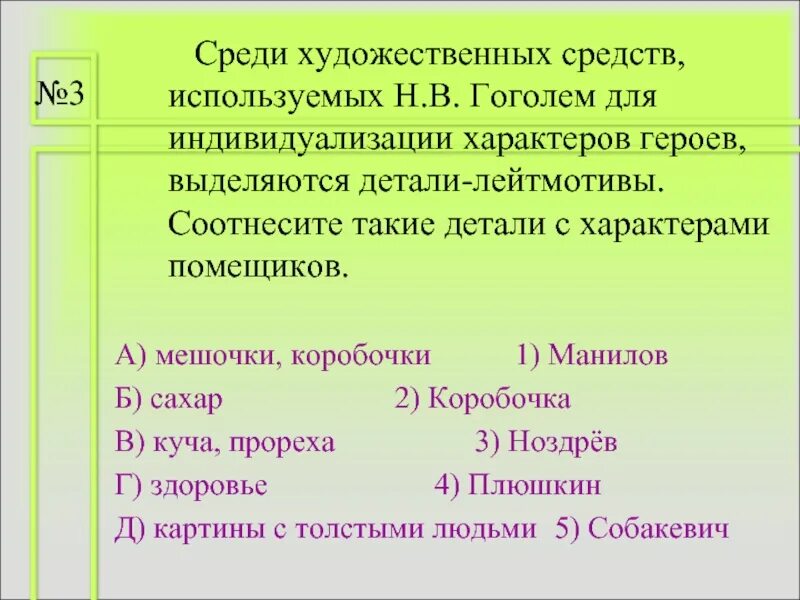 №3

Среди художественных средств, используемых Н.В. Гоголем для индивидуализации характеров героев, выделяются детали-лейтмотивы. Соотнесите такие детали с характерами помещиков.

А) мешочки, коробочки 1) Манилов
Б) сахар 2) Коробочка
В) куча, прореха 3) Ноздрёв
Г) здоровье 4) Плюшкин
Д) картины с толстыми людьми 5) Собакевич